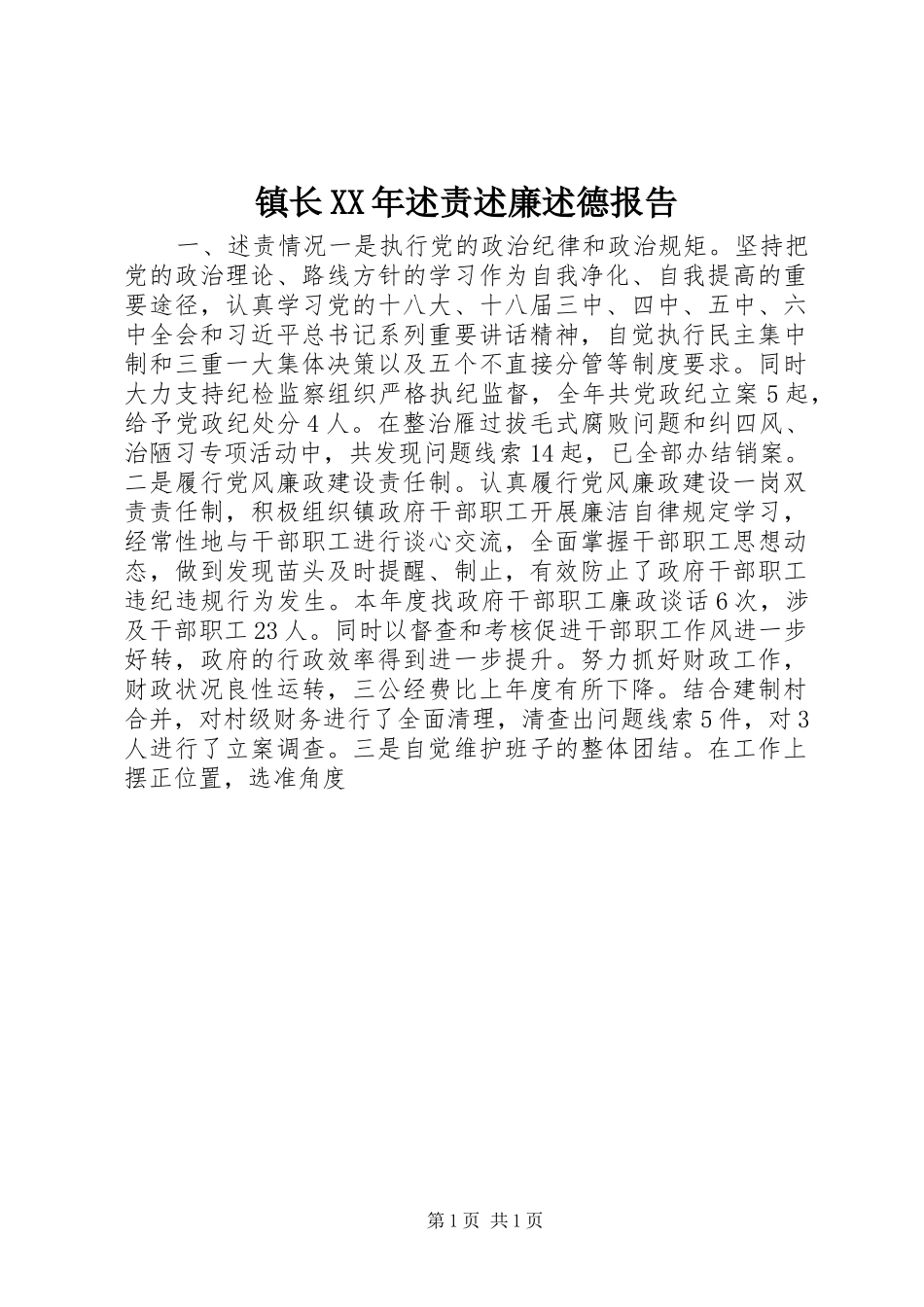 镇长XX年述责述廉述德报告

一、述责情况一是执行党的政治纪律和政治规矩。坚持把党的政治理论、路线方针的学习作为自我净化、自我提高的重要途径，认真学习党的十八大、十八届三中、四中、五中、六中全会和习近平总书记系列重要讲话精神，自觉执行民主集中制和三重一大集体决策以及五个不直接分管等制度要求。同时大力支持纪检监察组织严格执纪监督，全年共党政纪立案5起，给予党政纪处分4人。在整治雁过拔毛式腐败问题和纠四风、治陋习专项活动中，共发现问题线索14起，已全部办结销案。二是履行党风廉政建设责任制。认真履行党风廉政建设一岗双责责任制，积极组织镇政府干部职工开展廉洁自律规定学习，经常性地与干部职工进行谈心交流，全面掌握干部职工思想动态，做到发现苗头及时提醒、制止，有效防止了政府干部职工违纪违规行为发生。本年度找政府干部职工廉政谈话6次，涉及干部职工23人。同时以督查和考核促进干部职工作风进一步好转，政府的行政效率得到进一步提升。努力抓好财政工作，财政状况良性运转，三公经费比上年度有所下降。结合建制村合并，对村级财务进行了全面清理，清查出问题线索5件，对3人进行了立案调查。三是自觉维护班子的整体团结。在工作上摆正位置，选准角度

第1页 共1页